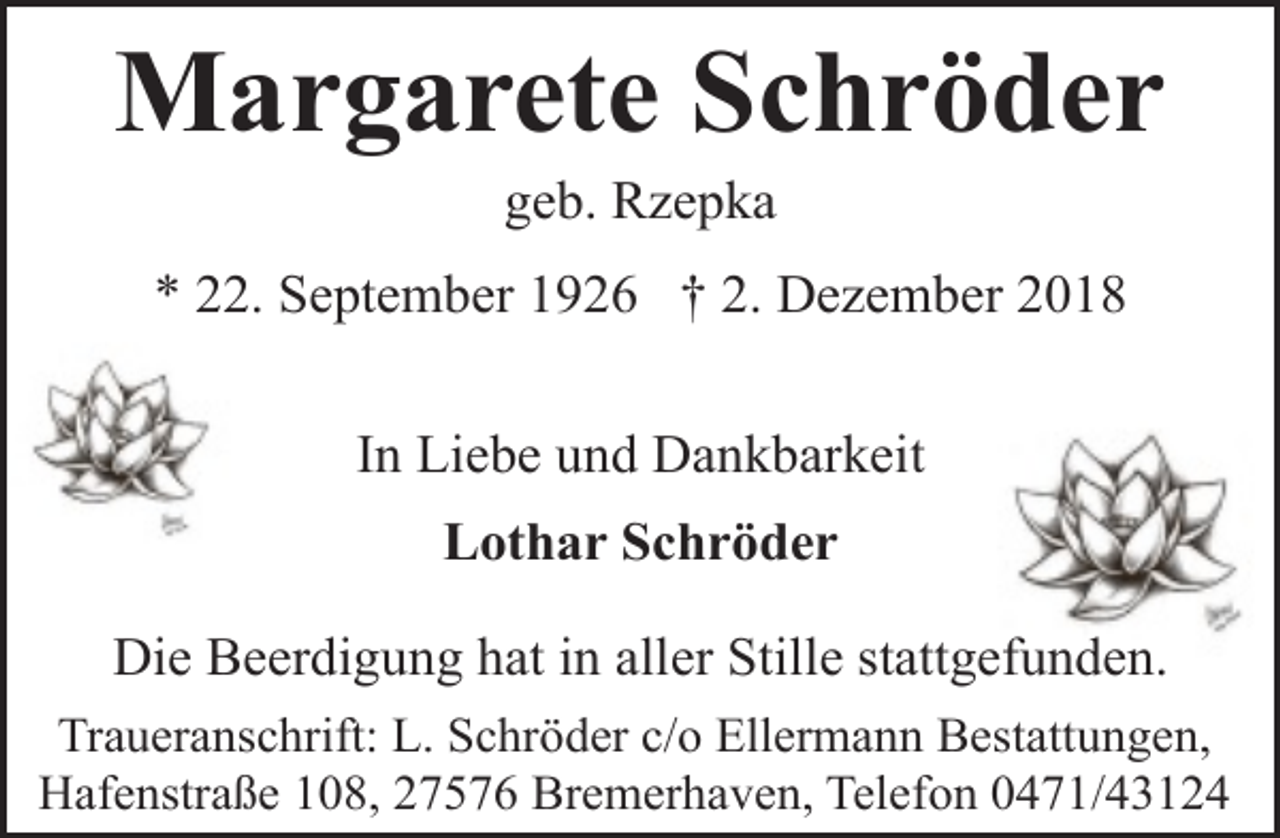 Margarete Schröder

geb. Rzepka

* 22. September 1926 † 2. Dezember 2018

In Liebe und Dankbarkeit

Lothar Schröder

Die Beerdigung hat in aller Stille stattgefunden.

Traueranschrift: L. Schröder c/o Ellermann Bestattungen, Hafenstraße 108, 27576 Bremerhaven, Telefon 0471/43124